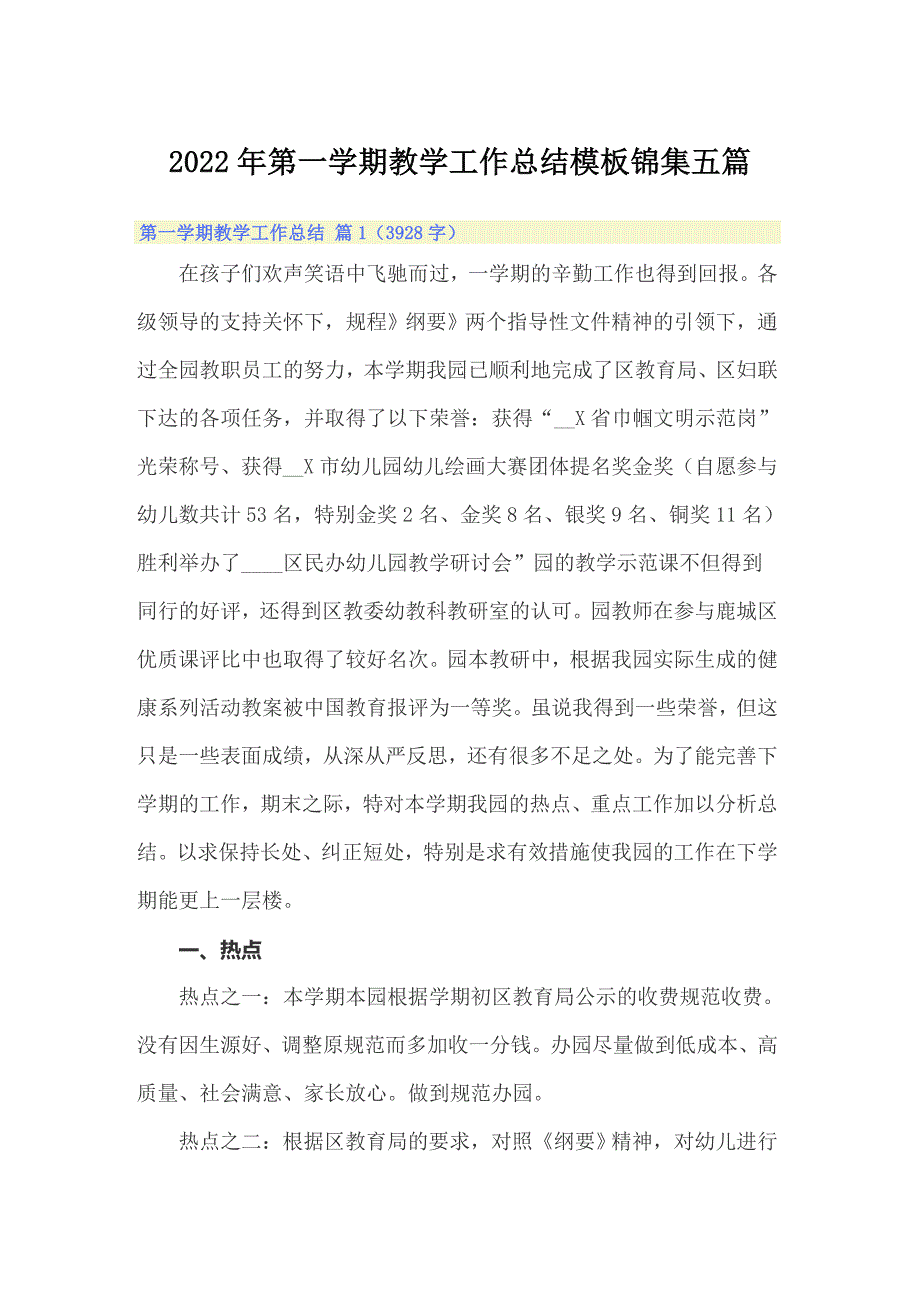 2022年第一学期教学工作总结模板锦集五篇

第一学期教学工作总结 篇1（3928字）

在孩子们欢声笑语中飞驰而过，一学期的辛勤工作也得到回报。各级领导的支持关怀下，规程》纲要》两个指导性文件精神的引领下，通过全园教职员工的努力，本学期我园已顺利地完成了区教育局、区妇联下达的各项任务，并取得了以下荣誉：获得“__X省巾帼文明示范岗”光荣称号、获得__X市幼儿园幼儿绘画大赛团体提名奖金奖（自愿参与幼儿数共计53名，特别金奖2名、金奖8名、银奖9名、铜奖11名）胜利举办了____区民办幼儿园教学研讨会”园的教学示范课不但得到同行的好评，还得到区教委幼教科教研室的认可。园教师在参与鹿城区优质课评比中也取得了较好名次。园本教研中，根据我园实际生成的健康系列活动教案被中国教育报评为一等奖。虽说我得到一些荣誉，但这只是一些表面成绩，从深从严反思，还有很多不足之处。为了能完善下学期的工作，期末之际，特对本学期我园的热点、重点工作加以分析总结。以求保持长处、纠正短处，特别是求有效措施使我园的工作在下学期能更上一层楼。

一、热点

热点之一：本学期本园根据学期初区教育局公示的收费规范收费。没有因生源好、调整原规范而多加收一分钱。办园尽量做到低成本、高质量、社会满意、家长放心。做到规范办园。

热点之二：根据区教育局的要求，对照《纲要》精神，对幼儿进行